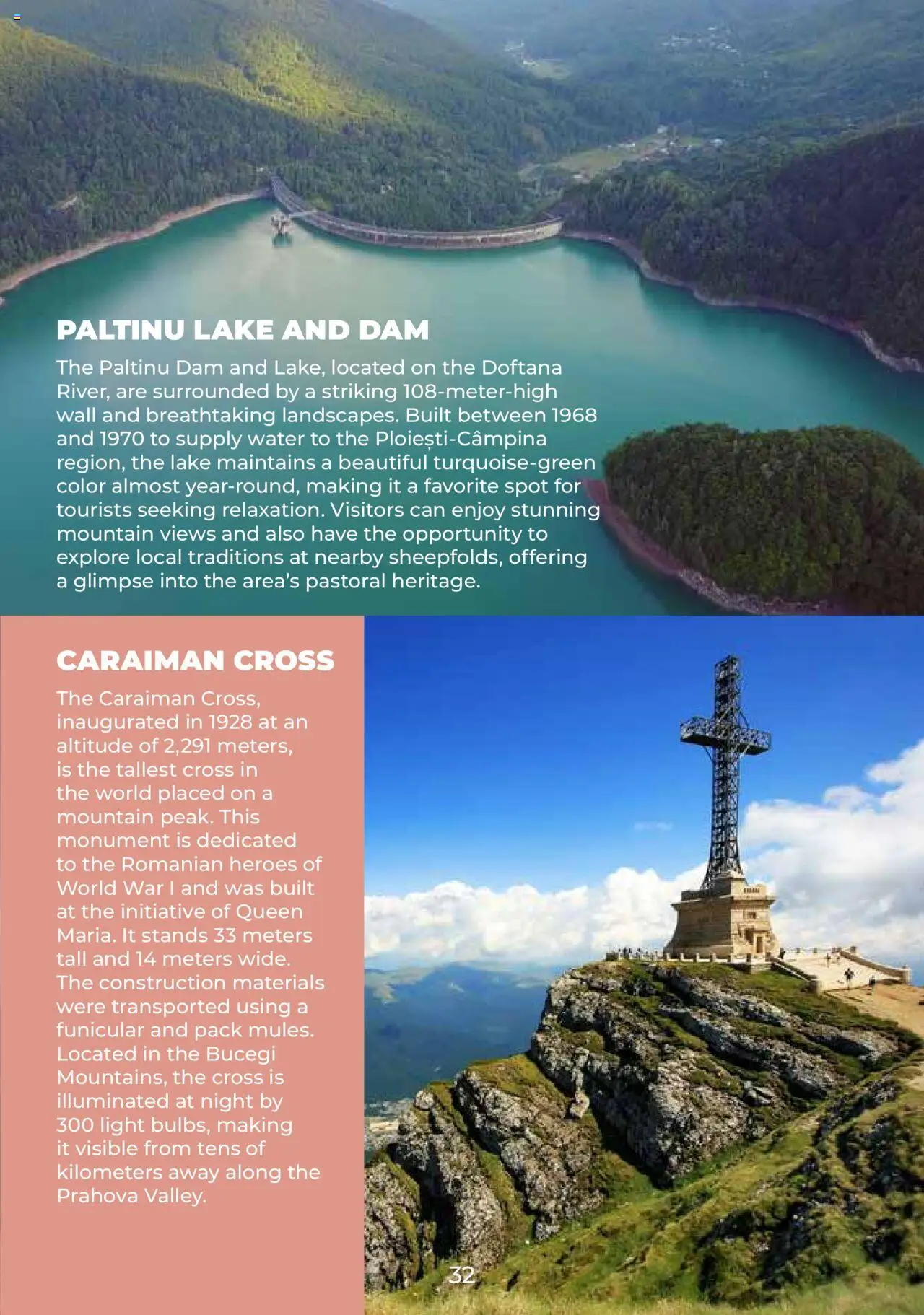 PALTINU LAKE AND DAM

The Paltinu Dam and Lake, located on the Doftana River, are surrounded by a striking 108-meter-high wall and breathtaking landscapes. Built between 1968 and 1970 to supply water to the Ploiești-Câmpina region, the lake maintains a beautiful turquoise-green color almost year-round, making it a favorite spot for tourists seeking relaxation. Visitors can enjoy stunning mountain views and also have the opportunity to explore local traditions at nearby sheepfolds, offering a glimpse into the area's pastoral heritage.

CARAIMAN CROSS

The Caraiman Cross, inaugurated in 1928 at an altitude of 2,291 meters, is the tallest cross in the world placed on a mountain peak. This monument is dedicated to the Romanian heroes of World War I and was built at the initiative of Queen Maria. It stands 33 meters tall and 14 meters wide. The construction materials were transported using a funicular and pack mules. Located in the Bucegi Mountains, the cross is illuminated at night by 300 light bulbs, making it visible from tens of kilometers away along the Prahova Valley.

32